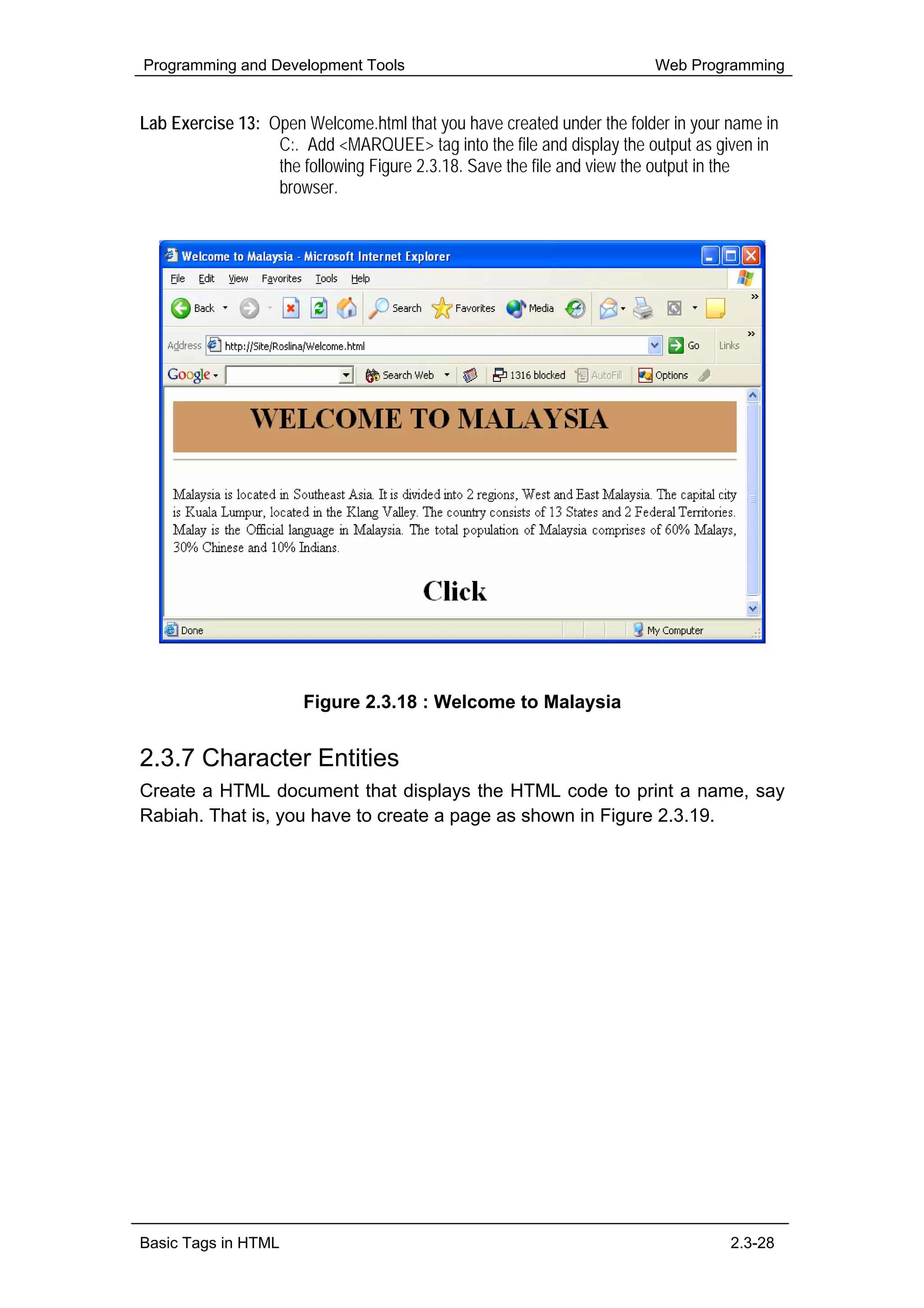 Programming and Development Tools
Web Programming

Lab Exercise 13: Open Welcome.html that you have created under the folder in your name in C:. Add <MARQUEE> tag into the file and display the output as given in the following Figure 2.3.18. Save the file and view the output in the browser.

Welcome to Malaysia - Microsoft Internet Explorer

File Edit View Favorites Tools Help

Back Search Favorites Media

Address http://Site/Roslina/Welcome.html Go Links

Google Search Web 1316 blocked AutoFill Options

WELCOME TO MALAYSIA

Malaysia is located in Southeast Asia. It is divided into 2 regions, West and East Malaysia. The capital city is Kuala Lumpur, located in the Klang Valley. The country consists of 13 States and 2 Federal Territories. Malay is the Official language in Malaysia. The total population of Malaysia comprises of 60% Malays, 30% Chinese and 10% Indians.

Click

Done My Computer

Figure 2.3.18 : Welcome to Malaysia

2.3.7 Character Entities

Create a HTML document that displays the HTML code to print a name, say Rabiah. That is, you have to create a page as shown in Figure 2.3.19.

Basic Tags in HTML
2.3-28